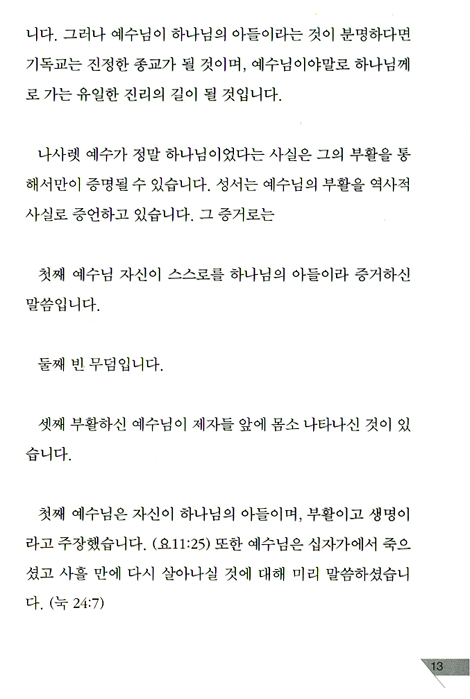 니다. 그러나 예수님이 하나님의 아들이라는 것이 분명하다면 기독교는 진정한 종교가 될 것이며, 예수님이야말로 하나님께로 가는 유일한 진리의 길이 될 것입니다.

나사렛 예수가 정말 하나님이었다는 사실은 그의 부활을 통해서만이 증명될 수 있습니다. 성서는 예수님의 부활을 역사적 사실로 증언하고 있습니다. 그 증거로는

첫째 예수님 자신이 스스로를 하나님의 아들이라 증거하신 말씀입니다.

둘째 빈 무덤입니다.

셋째 부활하신 예수님이 제자들 앞에 몸소 나타나신 것이 있습니다.

첫째 예수님은 자신이 하나님의 아들이며, 부활이고 생명이라고 주장했습니다. (요11:25) 또한 예수님은 십자가에서 죽으셨고 사흘 만에 다시 살아나실 것에 대해 미리 말씀하셨습니다. (눅 24:7)

13